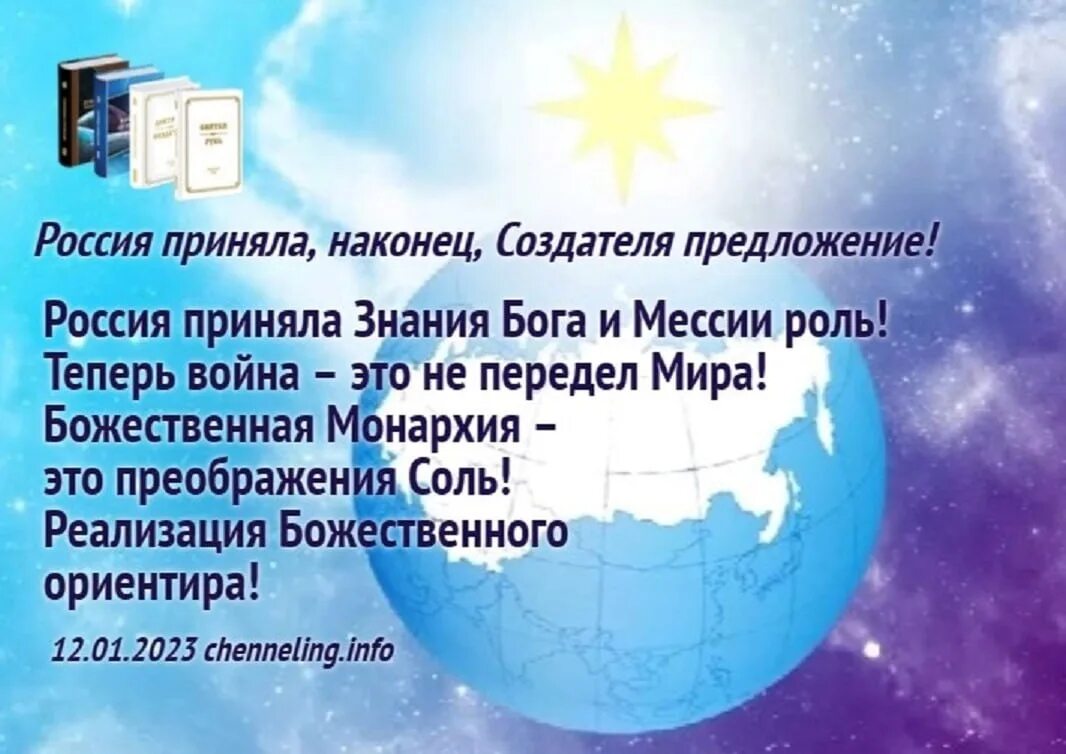 Россия приняла, наконец, Создателя предложение!

Россия приняла Знания Бога и Мессии роль!
Теперь война – это не передел Мира!
Божественная Монархия –
это преображения Соль!
Реализация Божественного
ориентира!

12.01.2023 chenneling.info